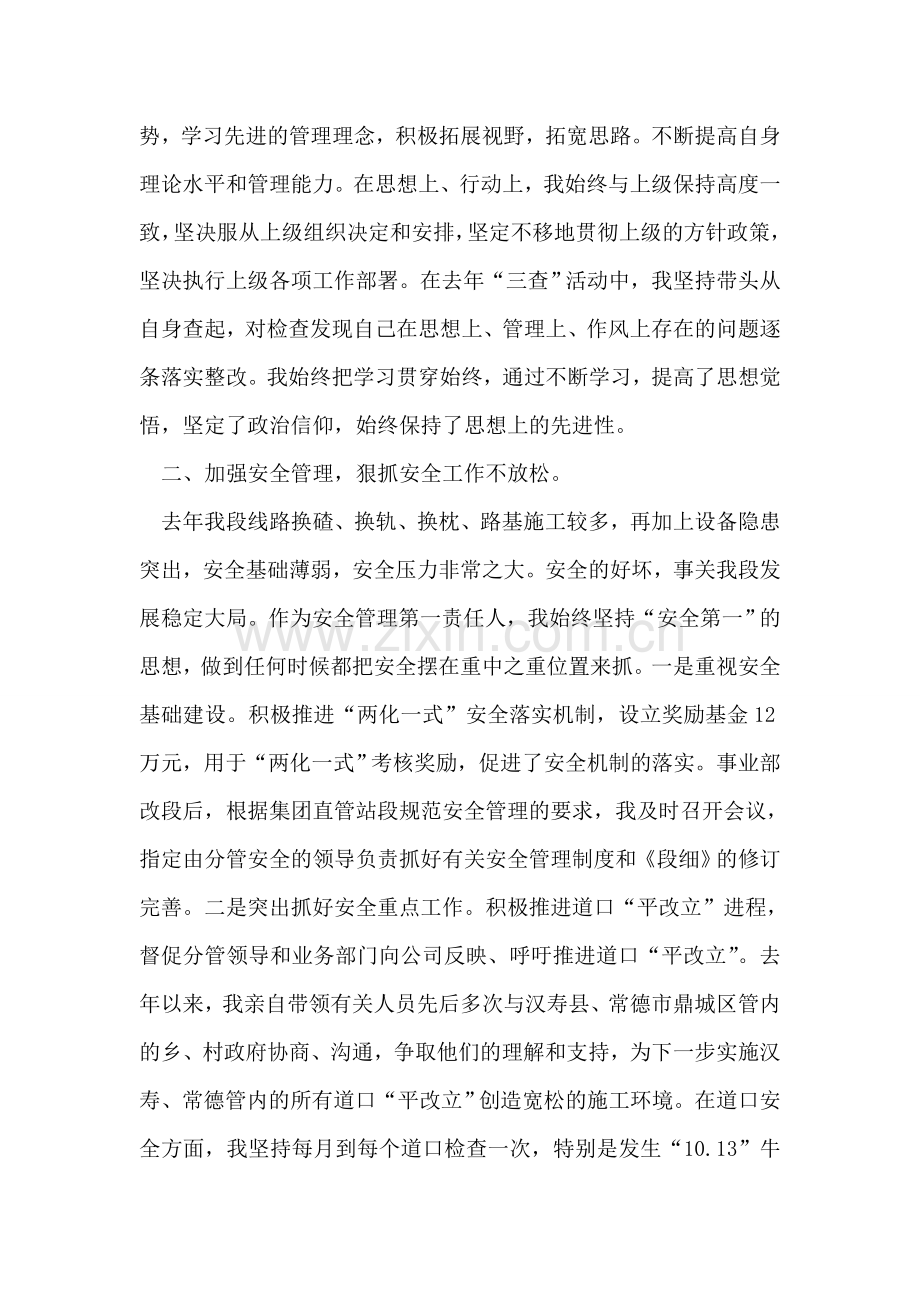 势，学习先进的管理理念，积极拓展视野，拓宽思路。不断提高自身理论水平和管理能力。在思想上、行动上，我始终与上级保持高度一致，坚决服从上级组织决定和安排，坚定不移地贯彻上级的方针政策，坚决执行上级各项工作部署。在去年“三查”活动中，我坚持带头从自身查起，对检查发现自己在思想上、管理上、作风上存在的问题逐条落实整改。我始终把学习贯穿始终，通过不断学习，提高了思想觉悟，坚定了政治信仰，始终保持了思想上的先进性。

二、加强安全管理，狠抓安全工作不放松。

去年我段线路换碴、换轨、换枕、路基施工较多，再加上设备隐患突出，安全基础薄弱，安全压力非常之大。安全的好坏，事关我段发展稳定大局。作为安全管理第一责任人，我始终坚持“安全第一”的思想，做到任何时候都把安全摆在重中之重位置来抓。一是重视安全基础建设。积极推进“两化一式”安全落实机制，设立奖励基金12万元，用于“两化一式”考核奖励，促进了安全机制的落实。事业部改段后，根据集团直管站段规范安全管理的要求，我及时召开会议，指定由分管安全的领导负责抓好有关安全管理制度和《段细》的修订完善。二是突出抓好安全重点工作。积极推进道口“平改立”进程，督促分管领导和业务部门向公司反映、呼吁推进道口“平改立”。去年以来，我亲自带领有关人员先后多次与汉寿县、常德市鼎城区管内的乡、村政府协商、沟通，争取他们的理解和支持，为下一步实施汉寿、常德管内的所有道口“平改立”创造宽松的施工环境。在道口安全方面，我坚持每月到每个道口检查一次，特别是发生“10.13”牛

www.zixin.com.cn